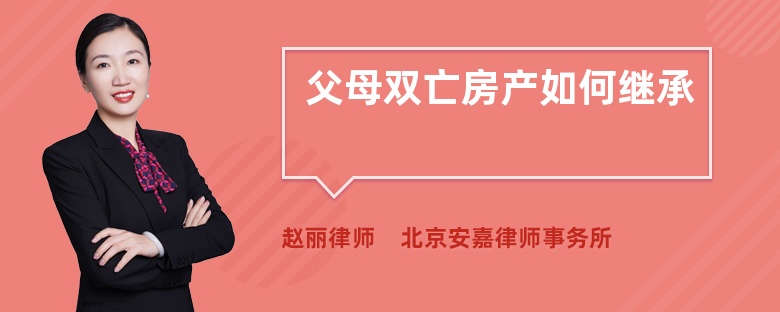 父母双亡房产如何继承

赵丽律师　北京安嘉律师事务所